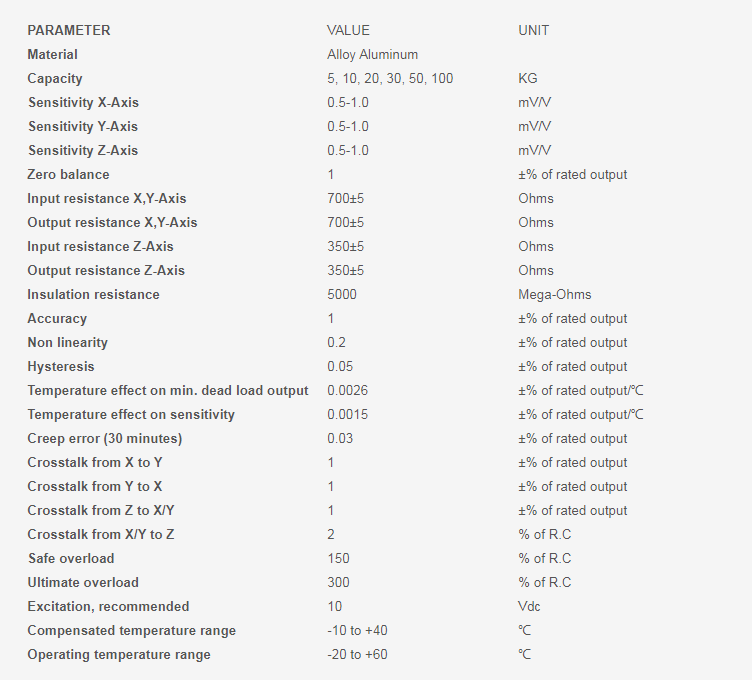 | PARAMETER | VALUE | UNIT |
|---|---|---|
| Material | Alloy Aluminum | |
| Capacity | 5, 10, 20, 30, 50, 100 | KG |
| Sensitivity X-Axis | 0.5-1.0 | mV/V |
| Sensitivity Y-Axis | 0.5-1.0 | mV/V |
| Sensitivity Z-Axis | 0.5-1.0 | mV/V |
| Zero balance | 1 | ±% of rated output |
| Input resistance X,Y-Axis | 700±5 | Ohms |
| Output resistance X,Y-Axis | 700±5 | Ohms |
| Input resistance Z-Axis | 350±5 | Ohms |
| Output resistance Z-Axis | 350±5 | Ohms |
| Insulation resistance | 5000 | Mega-Ohms |
| Accuracy | 1 | ±% of rated output |
| Non linearity | 0.2 | ±% of rated output |
| Hysteresis | 0.05 | ±% of rated output |
| Temperature effect on min. dead load output | 0.0026 | ±% of rated output/℃ |
| Temperature effect on sensitivity | 0.0015 | ±% of rated output/℃ |
| Creep error (30 minutes) | 0.03 | ±% of rated output |
| Crosstalk from X to Y | 1 | ±% of rated output |
| Crosstalk from Y to X | 1 | ±% of rated output |
| Crosstalk from Z to X/Y | 1 | ±% of rated output |
| Crosstalk from X/Y to Z | 2 | % of R.C |
| Safe overload | 150 | % of R.C |
| Ultimate overload | 300 | % of R.C |
| Excitation, recommended | 10 | Vdc |
| Compensated temperature range | -10 to +40 | ℃ |
| Operating temperature range | -20 to +60 | ℃ |